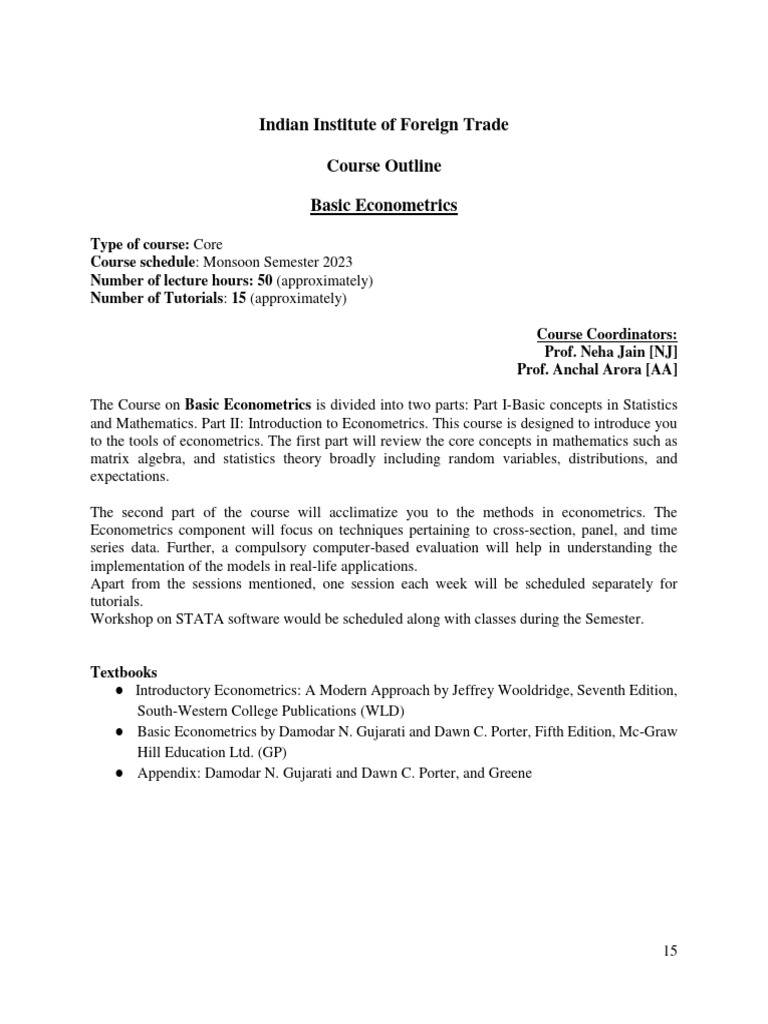 Indian Institute of Foreign Trade

Course Outline

Basic Econometrics

Type of course: Core
Course schedule: Monsoon Semester 2023
Number of lecture hours: 50 (approximately)
Number of Tutorials: 15 (approximately)

Course Coordinators:
Prof. Neha Jain [NJ]
Prof. Anchal Arora [AA]

The Course on Basic Econometrics is divided into two parts: Part I-Basic concepts in Statistics and Mathematics. Part II: Introduction to Econometrics. This course is designed to introduce you to the tools of econometrics. The first part will review the core concepts in mathematics such as matrix algebra, and statistics theory broadly including random variables, distributions, and expectations.

The second part of the course will acclimatize you to the methods in econometrics. The Econometrics component will focus on techniques pertaining to cross-section, panel, and time series data. Further, a compulsory computer-based evaluation will help in understanding the implementation of the models in real-life applications.
Apart from the sessions mentioned, one session each week will be scheduled separately for tutorials.
Workshop on STATA software would be scheduled along with classes during the Semester.

Textbooks
● Introductory Econometrics: A Modern Approach by Jeffrey Wooldridge, Seventh Edition, South-Western College Publications (WLD)
● Basic Econometrics by Damodar N. Gujarati and Dawn C. Porter, Fifth Edition, Mc-Graw Hill Education Ltd. (GP)
● Appendix: Damodar N. Gujarati and Dawn C. Porter, and Greene

15